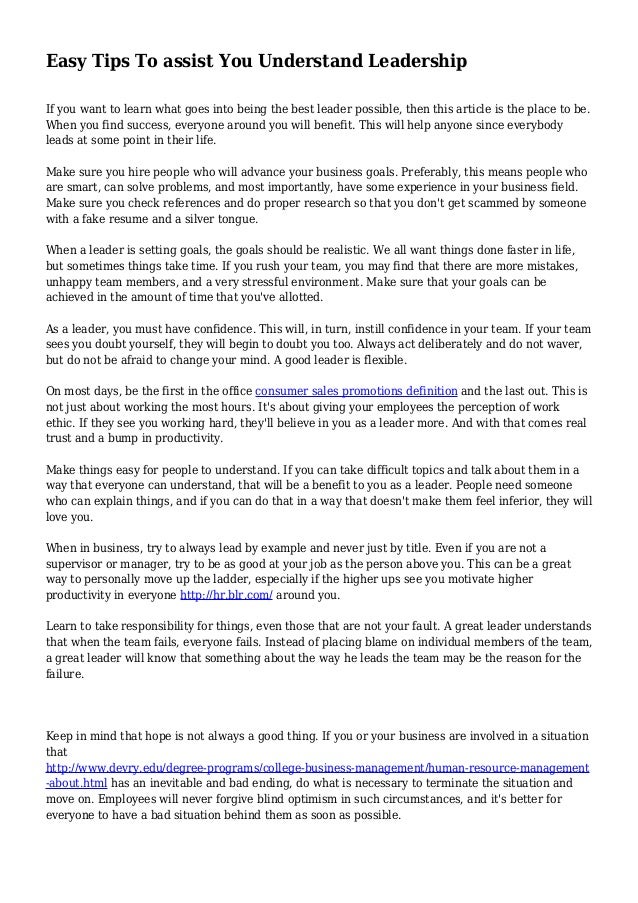 Easy Tips To assist You Understand Leadership

If you want to learn what goes into being the best leader possible, then this article is the place to be. When you find success, everyone around you will benefit. This will help anyone since everybody leads at some point in their life.

Make sure you hire people who will advance your business goals. Preferably, this means people who are smart, can solve problems, and most importantly, have some experience in your business field. Make sure you check references and do proper research so that you don't get scammed by someone with a fake resume and a silver tongue.

When a leader is setting goals, the goals should be realistic. We all want things done faster in life, but sometimes things take time. If you rush your team, you may find that there are more mistakes, unhappy team members, and a very stressful environment. Make sure that your goals can be achieved in the amount of time that you've allotted.

As a leader, you must have confidence. This will, in turn, instill confidence in your team. If your team sees you doubt yourself, they will begin to doubt you too. Always act deliberately and do not waver, but do not be afraid to change your mind. A good leader is flexible.

On most days, be the first in the office consumer sales promotions definition and the last out. This is not just about working the most hours. It's about giving your employees the perception of work ethic. If they see you working hard, they'll believe in you as a leader more. And with that comes real trust and a bump in productivity.

Make things easy for people to understand. If you can take difficult topics and talk about them in a way that everyone can understand, that will be a benefit to you as a leader. People need someone who can explain things, and if you can do that in a way that doesn't make them feel inferior, they will love you.

When in business, try to always lead by example and never just by title. Even if you are not a supervisor or manager, try to be as good at your job as the person above you. This can be a great way to personally move up the ladder, especially if the higher ups see you motivate higher productivity in everyone http://hr.blr.com/ around you.

Learn to take responsibility for things, even those that are not your fault. A great leader understands that when the team fails, everyone fails. Instead of placing blame on individual members of the team, a great leader will know that something about the way he leads the team may be the reason for the failure.

Keep in mind that hope is not always a good thing. If you or your business are involved in a situation that http://www.devry.edu/degree-programs/college-business-management/human-resource-management-about.html has an inevitable and bad ending, do what is necessary to terminate the situation and move on. Employees will never forgive blind optimism in such circumstances, and it's better for everyone to have a bad situation behind them as soon as possible.